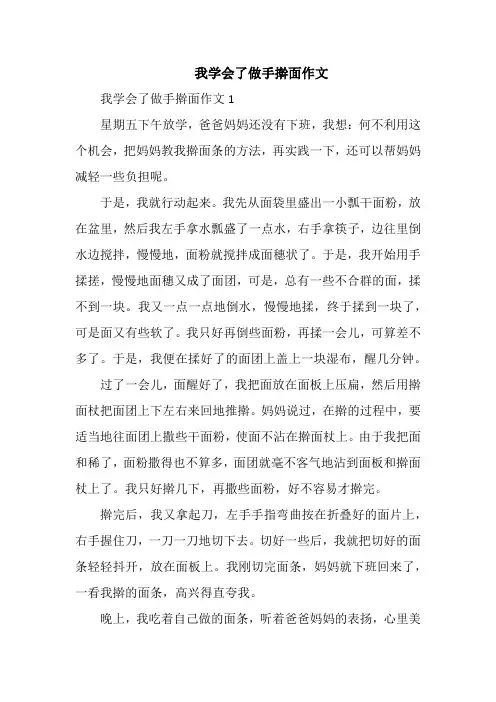 我学会了做手擀面作文

我学会了做手擀面作文 1

星期五下午放学，爸爸妈妈还没有下班，我想：何不利用这个机会，把妈妈教我擀面条的方法，再实践一下，还可以帮妈妈减轻一些负担呢。

于是，我就行动起来。我先从面袋里盛出一小瓢干面粉，放在盆里，然后我左手拿水瓢盛了一点水，右手拿筷子，边往里倒水边搅拌，慢慢地，面粉就搅拌成面穗状了。于是，我开始用手揉搓，慢慢地面穗又成了面团，可是，总有一些不合群的面，揉不到一块。我又一点一点地倒水，慢慢地揉，终于揉到一块了，可是面又有些软了。我只好再倒些面粉，再揉一会儿，可算差不多了。于是，我便在揉好了的面团上盖上一块湿布，醒几分钟。

过了一会儿，面醒好了，我把面放在面板上压扁，然后用擀面杖把面团上下左右来回地推擀。妈妈说过，在擀的过程中，要适当地往面团上撒些干面粉，使面不沾在擀面杖上。由于我把面和稀了，面粉撒得也不算多，面团就毫不客气地沾到面板和擀面杖上了。我只好擀几下，再撒些面粉，好不容易才擀完。

擀完后，我又拿起刀，左手手指弯曲按在折叠好的面片上，右手握住刀，一刀一刀地切下去。切好一些后，我就把切好的面条轻轻抖开，放在面板上。我刚切完面条，妈妈就下班回来了，一看我擀的面条，高兴得直夸我。

晚上，我吃着自己做的面条，听着爸爸妈妈的表扬，心里美